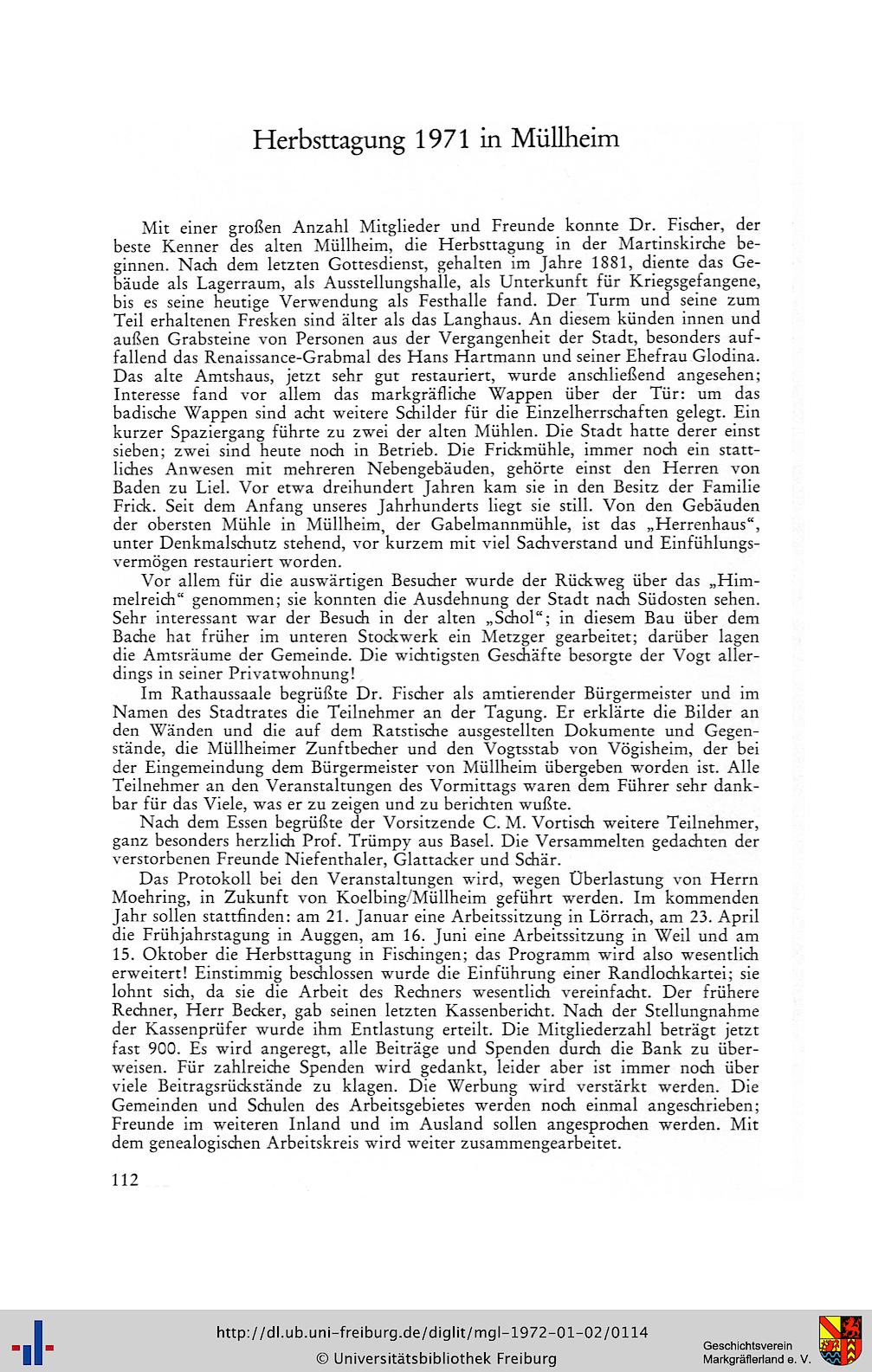 Herbsttagung 1971 in Müllheim

Mit einer großen Anzahl Mitglieder und Freunde konnte Dr. Fischer, der beste Kenner des alten Müllheim, die Herbsttagung in der Martinskirche beginnen. Nach dem letzten Gottesdienst, gehalten im Jahre 1881, diente das Gebäude als Lagerraum, als Ausstellungshalle, als Unterkunft für Kriegsgefangene, bis es seine heutige Verwendung als Festhalle fand. Der Turm und seine zum Teil erhaltenen Fresken sind älter als das Langhaus. An diesem künden innen und außen Grabsteine von Personen aus der Vergangenheit der Stadt, besonders auffallend das Renaissance-Grabmal des Hans Hartmann und seiner Ehefrau Glodina. Das alte Amtshaus, jetzt sehr gut restauriert, wurde anschließend angesehen; Interesse fand vor allem das markgräfliche Wappen über der Tür: um das badische Wappen sind acht weitere Schilder für die Einzelherrschaften gelegt. Ein kurzer Spaziergang führte zu zwei der alten Mühlen. Die Stadt hatte derer einst sieben; zwei sind heute noch in Betrieb. Die Frickmühle, immer noch ein stattliches Anwesen mit mehreren Nebengebäuden, gehörte einst den Herren von Baden zu Liel. Vor etwa dreihundert Jahren kam sie in den Besitz der Familie Frick. Seit dem Anfang unseres Jahrhunderts liegt sie still. Von den Gebäuden der obersten Mühle in Müllheim, der Gabelmannmühle, ist das „Herrenhaus", unter Denkmalschutz stehend, vor kurzem mit viel Sachverstand und Einfühlungsvermögen restauriert worden.

Vor allem für die auswärtigen Besucher wurde der Rückweg über das „Himmelreich" genommen; sie konnten die Ausdehnung der Stadt nach Südosten sehen. Sehr interessant war der Besuch in der alten „Schol"; in diesem Bau über dem Bache hat früher im unteren Stockwerk ein Metzger gearbeitet; darüber lagen die Amtsräume der Gemeinde. Die wichtigsten Geschäfte besorgte der Vogt allerdings in seiner Privatwohnung!

Im Rathaussaale begrüßte Dr. Fischer als amtierender Bürgermeister und im Namen des Stadtrates die Teilnehmer an der Tagung. Er erklärte die Bilder an den Wänden und die auf dem Ratstische ausgestellten Dokumente und Gegenstände, die Müllheimer Zunftbecher und den Vogtsstab von Vögisheim, der bei der Eingemeindung dem Bürgermeister von Müllheim übergeben worden ist. Alle Teilnehmer an den Veranstaltungen des Vormittags waren dem Führer sehr dankbar für das Viele, was er zu zeigen und zu berichten wußte.

Nach dem Essen begrüßte der Vorsitzende C. M. Vortisch weitere Teilnehmer, ganz besonders herzlich Prof. Trümpy aus Basel. Die Versammelten gedachten der verstorbenen Freunde Niefenthaler, Glattacker und Schär.

Das Protokoll bei den Veranstaltungen wird, wegen Überlastung von Herrn Moehring, in Zukunft von Koelbing/Müllheim geführt werden. Im kommenden Jahr sollen stattfinden: am 21. Januar eine Arbeitssitzung in Lörrach, am 23. April die Frühjahrstagung in Auggen, am 16. Juni eine Arbeitssitzung in Weil und am 15. Oktober die Herbsttagung in Fischingen; das Programm wird also wesentlich erweitert! Einstimmig beschlossen wurde die Einführung einer Randlochkartei; sie lohnt sich, da sie die Arbeit des Rechners wesentlich vereinfacht. Der frühere Rechner, Herr Becker, gab seinen letzten Kassenbericht. Nach der Stellungnahme der Kassenprüfer wurde ihm Entlastung erteilt. Die Mitgliederzahl beträgt jetzt fast 900. Es wird angeregt, alle Beiträge und Spenden durch die Bank zu überweisen. Für zahlreiche Spenden wird gedankt, leider aber ist immer noch über viele Beitragsrückstände zu klagen. Die Werbung wird verstärkt werden. Die Gemeinden und Schulen des Arbeitsgebietes werden noch einmal angeschrieben; Freunde im weiteren Inland und im Ausland sollen angesprochen werden. Mit dem genealogischen Arbeitskreis wird weiter zusammengearbeitet.

112

http://dl.ub.uni-freiburg.de/diglit/mgl-1972-01-02/0114
© Universitätsbibliothek Freiburg

Geschichtsverein Markgräflerland e. V.